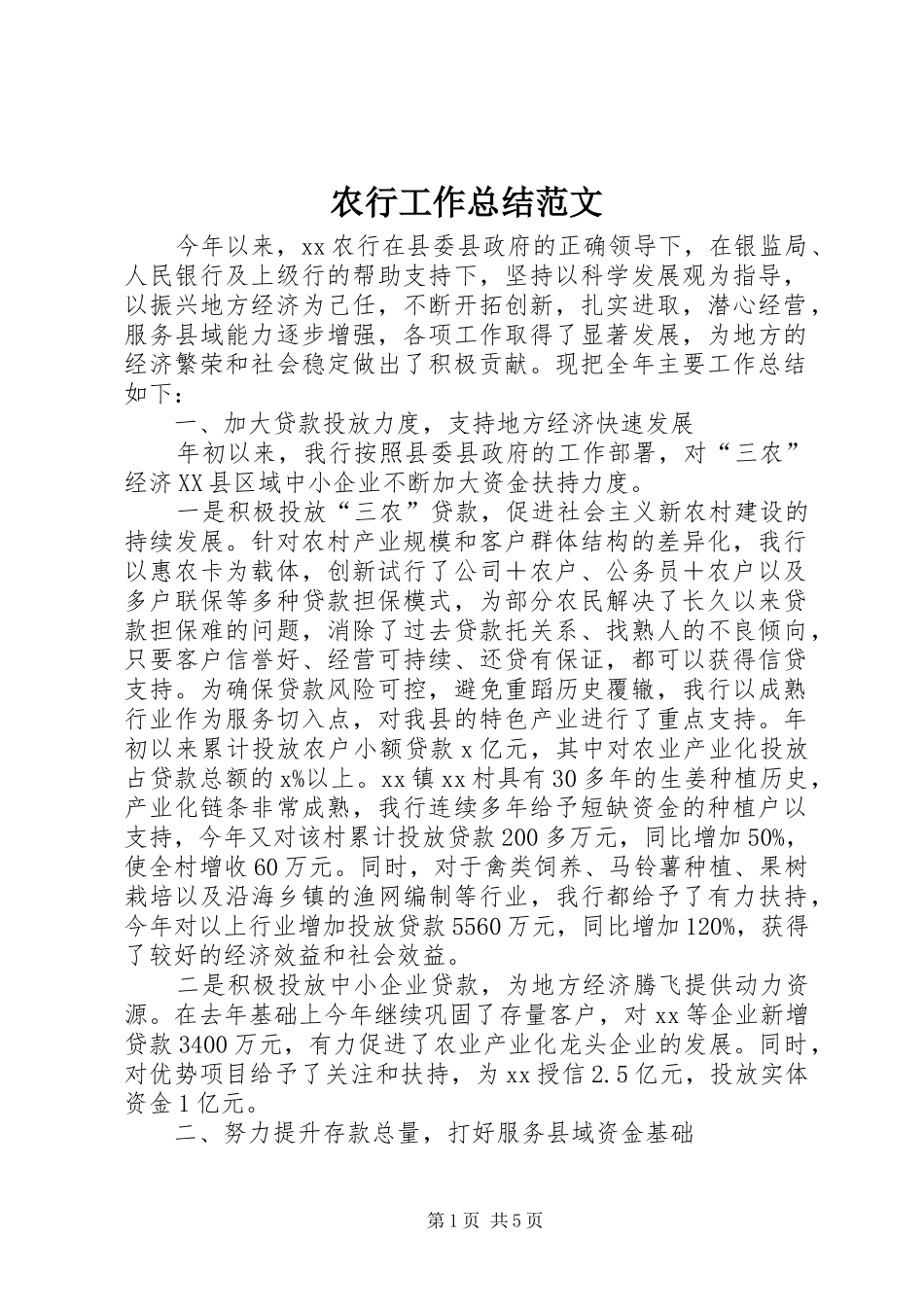 农行工作总结范文

今年以来，xx农行在县委县政府的正确领导下，在银监局、人民银行及上级行的帮助支持下，坚持以科学发展观为指导，以振兴地方经济为己任，不断开拓创新，扎实进取，潜心经营，服务县域能力逐步增强，各项工作取得了显著发展，为地方的经济繁荣和社会稳定做出了积极贡献。现把全年主要工作总结如下：

一、加大贷款投放力度，支持地方经济快速发展

年初以来，我行按照县委县政府的工作部署，对“三农”经济XX县区域中小企业不断加大资金扶持力度。

一是积极投放“三农”贷款，促进社会主义新农村建设的持续发展。针对农村产业规模和客户群体结构的差异化，我行以惠农卡为载体，创新试行了公司+农户、公务员+农户以及多户联保等多种贷款担保模式，为部分农民解决了长久以来贷款担保难的问题，消除了过去贷款托关系、找熟人的不良倾向，只要客户信誉好、经营可持续、还贷有保证，都可以获得信贷支持。为确保贷款风险可控，避免重蹈历史覆辙，我行以成熟行业作为服务切入点，对我县的特色产业进行了重点支持。年初以来累计投放农户小额贷款x亿元，其中对农业产业化投放占贷款总额的x%以上。xx镇xx村具有30多年的生姜种植历史，产业化链条非常成熟，我行连续多年给予短缺资金的种植户以支持，今年又对该村累计投放贷款200多万元，同比增加50%，使全村增收60万元。同时，对于禽类饲养、马铃薯种植、果树栽培以及沿海乡镇的渔网编制等行业，我行都给予了有力扶持，今年对以上行业增加投放贷款5560万元，同比增加120%，获得了较好的经济效益和社会效益。

二是积极投放中小企业贷款，为地方经济腾飞提供动力资源。在去年基础上今年继续巩固了存量客户，对xx等企业新增贷款3400万元，有力促进了农业产业化龙头企业的发展。同时，对优势项目给予了关注和扶持，为xx授信2.5亿元，投放实体资金1亿元。

二、努力提升存款总量，打好服务县域资金基础

第1页 共5页